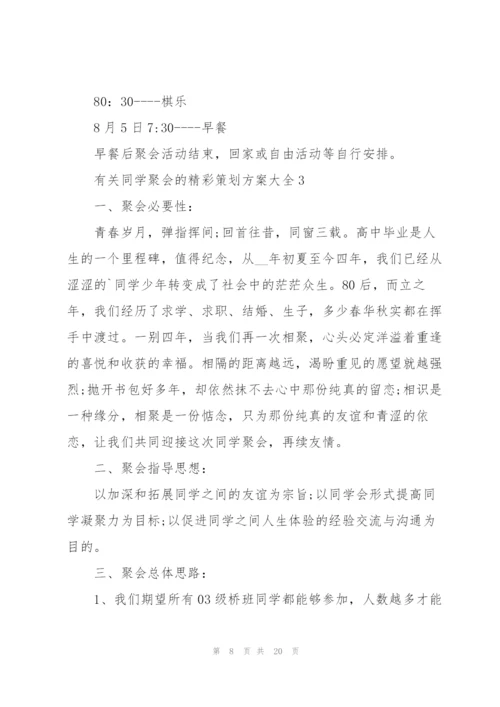 80：30----棋乐

8月5日7:30----早餐

早餐后聚会活动结束，回家或自由活动等自行安排。

有关同学聚会的精彩策划方案大全3

一、聚会必要性：

青春岁月，弹指挥间;回首往昔，同窗三载。高中毕业是人生的一个里程碑，值得纪念，从__年初夏至今四年，我们已经从涩涩的`同学少年转变成了社会中的茫茫众生。80后，而立之年，我们经历了求学、求职、结婚、生子，多少春华秋实都在挥手中渡过。一别四年，当我们再一次相聚，心头必定洋溢着重逢的喜悦和收获的幸福。相隔的距离越远，渴盼重见的愿望就越强烈;抛开书包好多年，却依然抹不去心中那份纯真的留恋;相识是一种缘分，相聚是一份惦念，只为那份纯真的友谊和青涩的依恋，让我们共同迎接这次同学聚会，再续友情。

二、聚会指导思想：

以加深和拓展同学之间的友谊为宗旨;以同学会形式提高同学凝聚力为目标;以促进同学之间人生体验的经验交流与沟通为目的。

三、聚会总体思路：

1、我们期望所有03级桥班同学都能够参加，人数越多才能

第 8 页 共 20 页